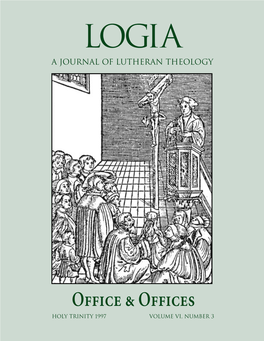 LOGIA

A JOURNAL OF LUTHERAN THEOLOGY

OFFICE & OFFICES

HOLY TRINITY 1997

VOLUME VI, NUMBER 3